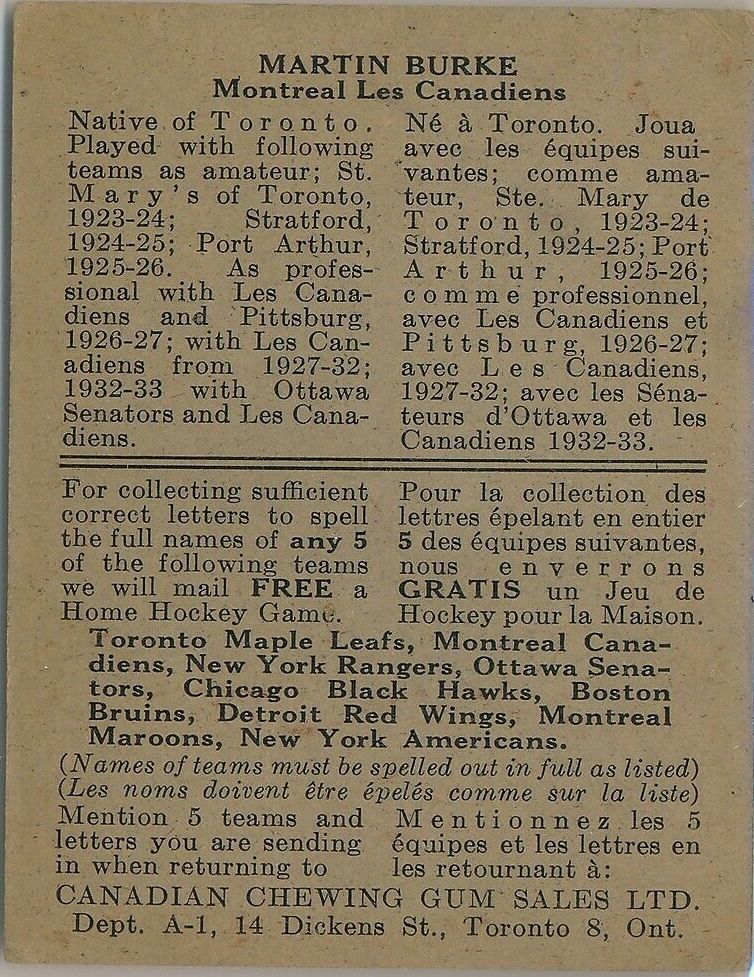 MARTIN BURKE
Montreal Les Canadiens

Native of Toronto. Played with following teams as amateur; St. Mary's of Toronto, 1923-24; Stratford, 1924-25; Port Arthur, 1925-26. As professional with Les Canadiens and Pittsburg, 1926-27; with Les Canadiens from 1927-32; 1932-33 with Ottawa Senators and Les Canadiens.

Né à Toronto. Joua avec les équipes suivantes; comme amateur, Ste. Mary de Toronto, 1923-24; Stratford, 1924-25; Port Arthur, 1925-26; comme professionnel, avec Les Canadiens et Pittsburg, 1926-27; avec Les Canadiens, 1927-32; avec les Sénateurs d'Ottawa et les Canadiens 1932-33.

For collecting sufficient correct letters to spell the full names of any 5 of the following teams we will mail FREE a Home Hockey Game.

Pour la collection des lettres épelant en entier 5 des équipes suivantes, nous enverrons GRATIS un Jeu de Hockey pour la Maison.

Toronto Maple Leafs, Montreal Canadiens, New York Rangers, Ottawa Senators, Chicago Black Hawks, Boston Bruins, Detroit Red Wings, Montreal Maroons, New York Americans.
(Names of teams must be spelled out in full as listed)
(Les noms doivent être épelés comme sur la liste)

Mention 5 teams and letters you are sending in when returning to

Mentionnez les 5 équipes et les lettres en les retournant à:

CANADIAN CHEWING GUM SALES LTD.
Dept. A-1, 14 Dickens St., Toronto 8, Ont.